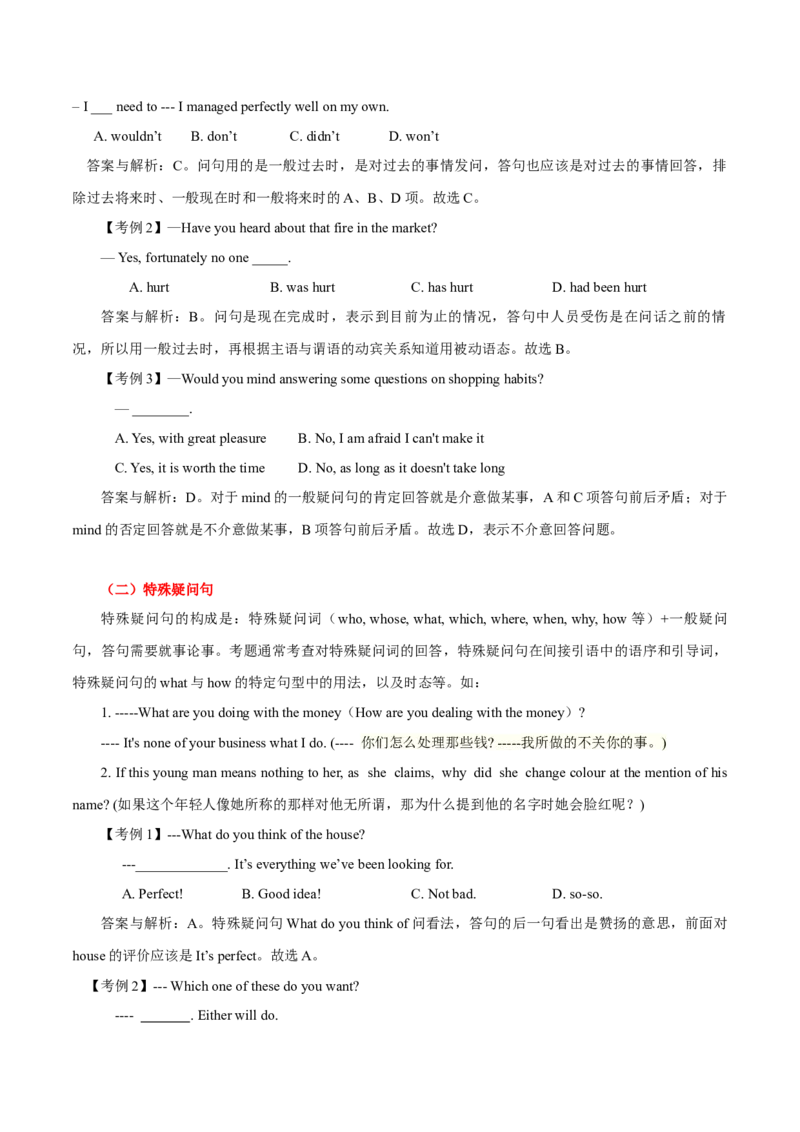 – I ____ need to --- I managed perfectly well on my own.

A. wouldn't B. don't C. didn't D. won't

答案与解析：C。问句用的是一般过去时，是对过去的事情发问，答句也应该是对过去的事情回答，排除过去将来时、一般现在时和一般将来时的A、B、D项。故选C。

【考例2】—Have you heard about that fire in the market?

— Yes, fortunately no one ____.

A. hurt B. was hurt C. has hurt D. had been hurt

答案与解析：B。问句是现在完成时，表示到目前为止的情况，答句中人员受伤是在问话之前的情况，所以用一般过去时，再根据主语与谓语的动宾关系知道用被动语态。故选B。

【考例3】—Would you mind answering some questions on shopping habits?

— ____.

A. Yes, with great pleasure B. No, I am afraid I can't make it

C. Yes, it is worth the time D. No, as long as it doesn't take long

答案与解析：D。对于mind的一般疑问句的肯定回答就是介意做某事，A和C项答句前后矛盾；对于mind的否定回答就是不介意做某事，B项答句前后矛盾。故选D，表示不介意回答问题。

（二）特殊疑问句

特殊疑问句的构成是：特殊疑问词（who, whose, what, which, where, when, why, how等）+一般疑问句，答句需要就事论事。考题通常考查对特殊疑问词的回答，特殊疑问句在间接引语中的语序和引导词，特殊疑问句的what与how的特定句型中的用法，以及时态等。如：

1. -----What are you doing with the money（How are you dealing with the money）?

---- It's none of your business what I do. (---- 你们怎么处理那些钱? -----我所做的不关你的事。)

2. If this young man means nothing to her, as she claims, why did she change colour at the mention of his name? (如果这个年轻人像她所称的那样对他无所谓，那为什么提到他的名字时她会脸红呢？)

【考例1】---What do you think of the house?

---____. It's everything we've been looking for.

A. Perfect! B. Good idea! C. Not bad. D. so-so.

答案与解析：A。特殊疑问句What do you think of问看法，答句的后一句看出是赞扬的意思，前面对house的评价应该是It's perfect。故选A。

【考例2】--- Which one of these do you want?

---- ____. Either will do.